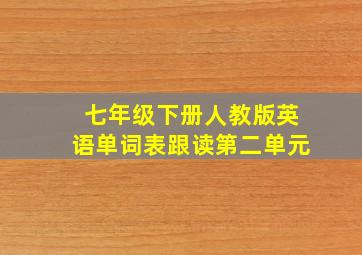 七年级下册人教版英语单词表跟读第二单元